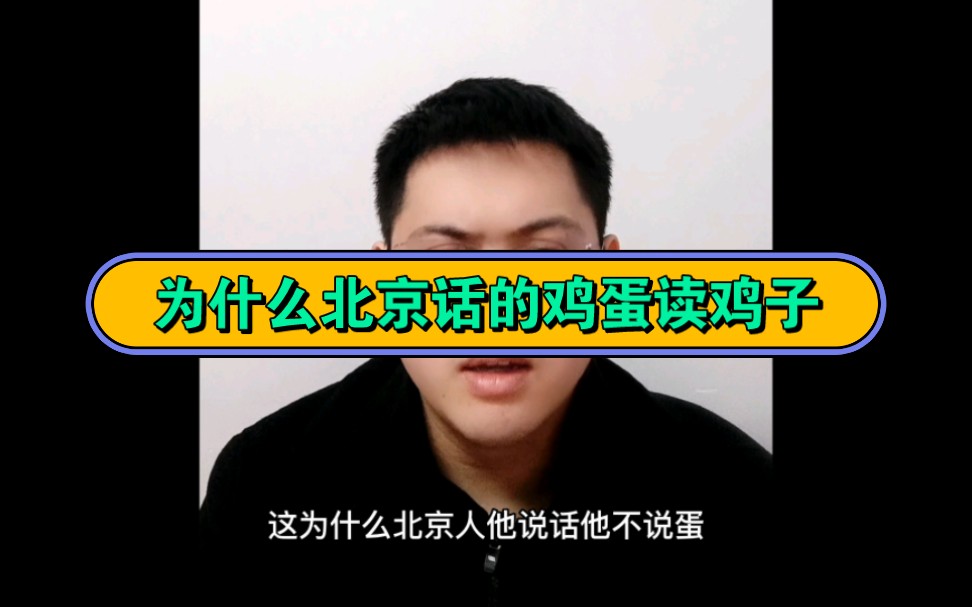 为什么北京话的鸡蛋读鸡子

这为什么北京人他说话他不说蛋